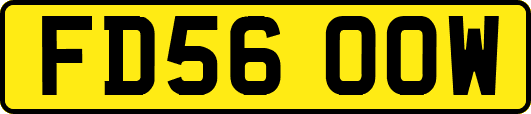 FD56 OOW